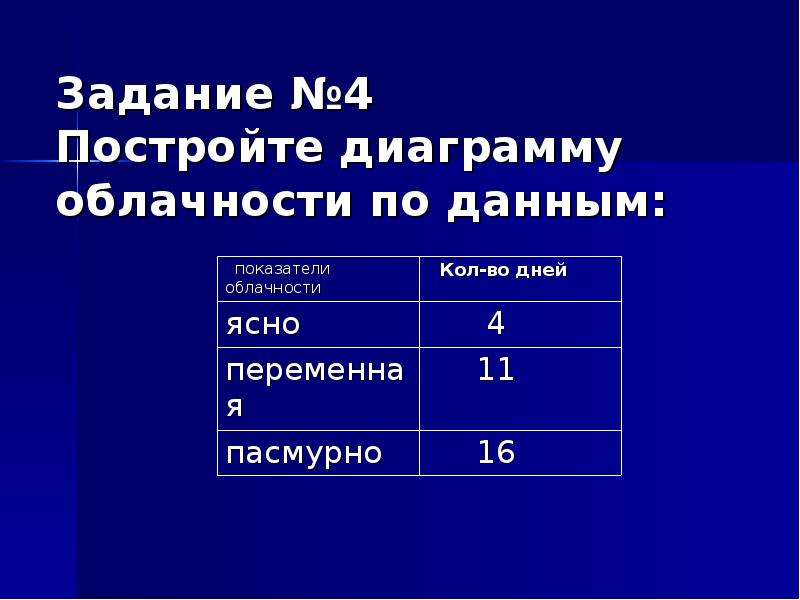 Задание №4
Постройте диаграмму облачности по данным:

| показатели облачности | Кол-во дней |
|---|---|
| ясно | 4 |
| переменная | 11 |
| пасмурно | 16 |